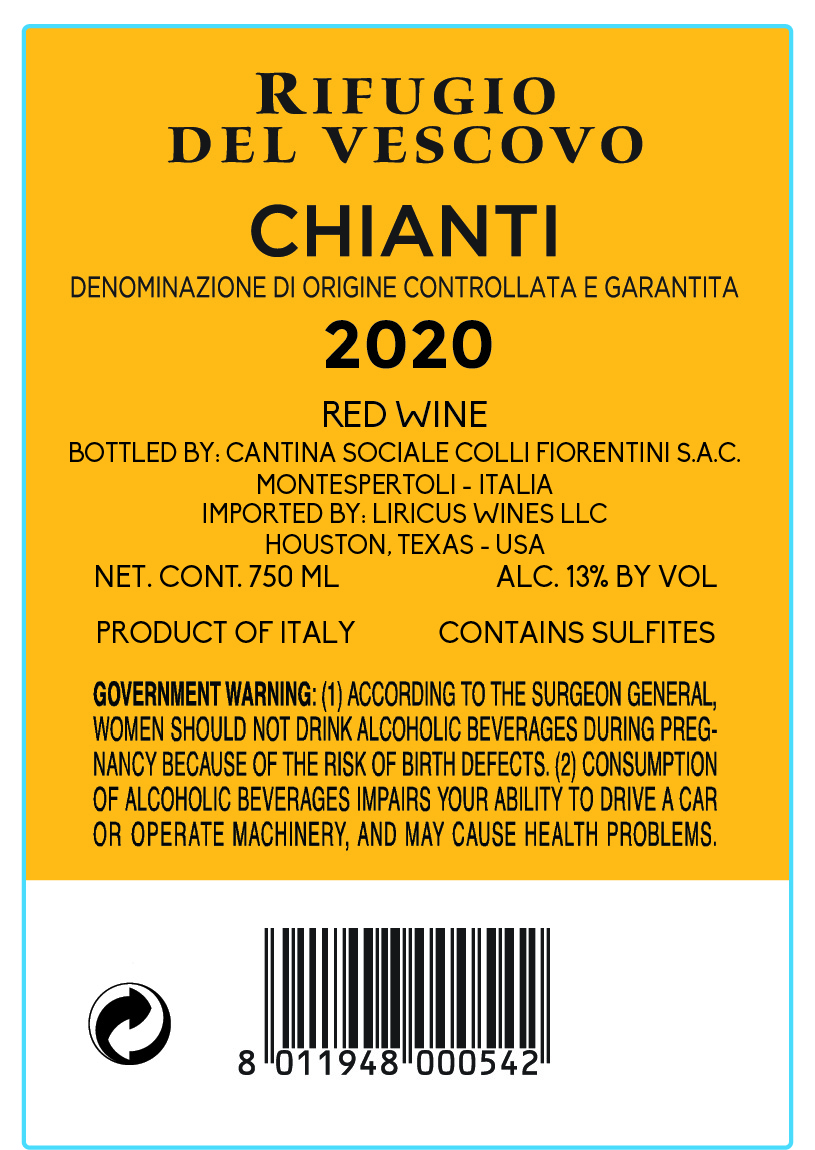 RIFUGIO
DEL VESCOVO

CHIANTI

DENOMINAZIONE DI ORIGINE CONTROLLATA E GARANTITA

2020

RED WINE

BOTTLED BY: CANTINA SOCIALE COLLI FIORENTINI S.A.C.
MONTESPERTOLI - ITALIA
IMPORTED BY: LIRICUS WINES LLC
HOUSTON, TEXAS - USA

NET. CONT. 750 ML    ALC. 13% BY VOL

PRODUCT OF ITALY    CONTAINS SULFITES

GOVERNMENT WARNING: (1) ACCORDING TO THE SURGEON GENERAL, WOMEN SHOULD NOT DRINK ALCOHOLIC BEVERAGES DURING PREGNANCY BECAUSE OF THE RISK OF BIRTH DEFECTS. (2) CONSUMPTION OF ALCOHOLIC BEVERAGES IMPAIRS YOUR ABILITY TO DRIVE A CAR OR OPERATE MACHINERY, AND MAY CAUSE HEALTH PROBLEMS.

8 011948 000542